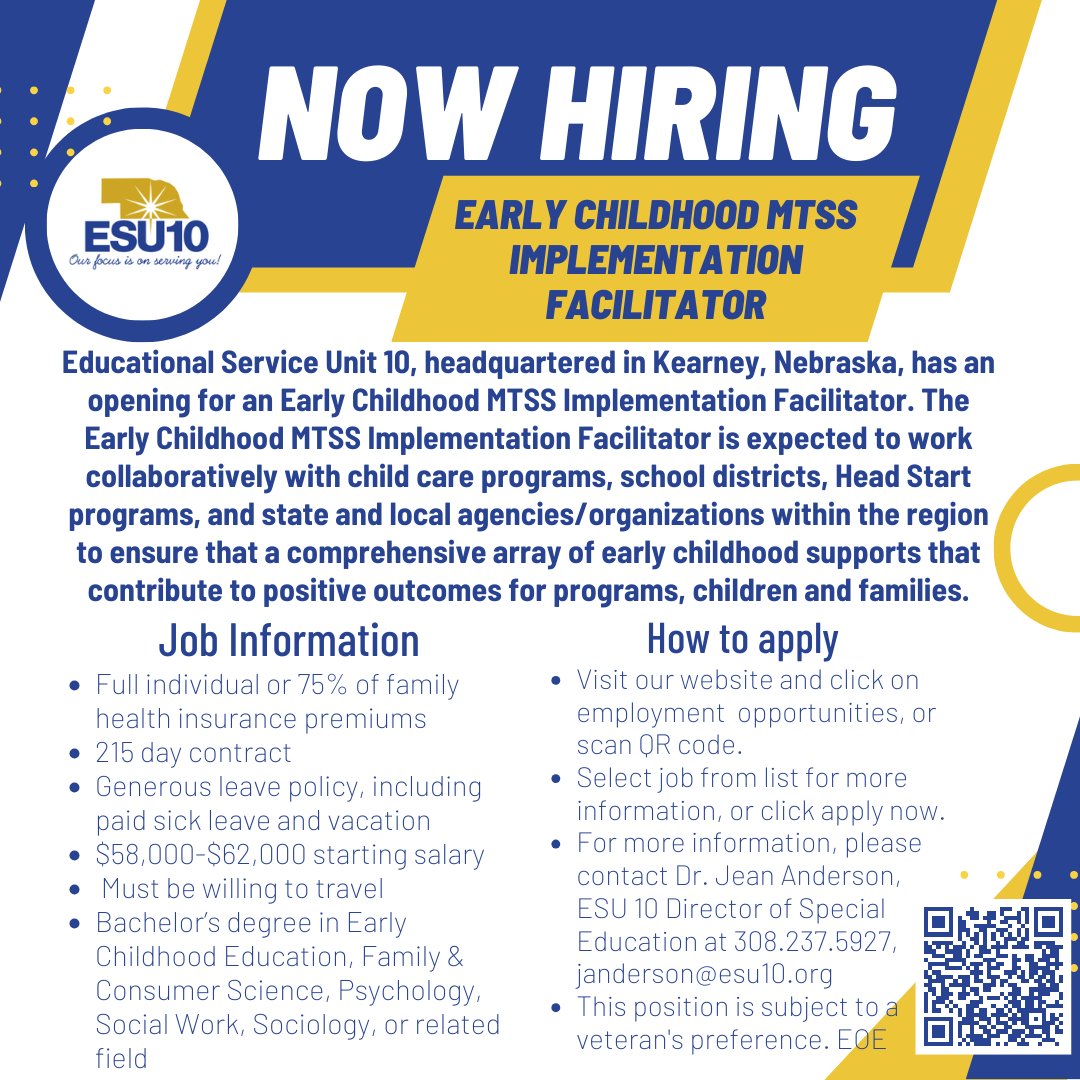 NOW HIRING

ESU10
Our focus is on serving you!

EARLY CHILDHOOD MTSS IMPLEMENTATION FACILITATOR

Educational Service Unit 10, headquartered in Kearney, Nebraska, has an opening for an Early Childhood MTSS Implementation Facilitator. The Early Childhood MTSS Implementation Facilitator is expected to work collaboratively with child care programs, school districts, Head Start programs, and state and local agencies/organizations within the region to ensure that a comprehensive array of early childhood supports that contribute to positive outcomes for programs, children and families.

Job Information
- Full individual or 75% of family health insurance premiums
- 215 day contract
- Generous leave policy, including paid sick leave and vacation
- \$58,000-\$62,000 starting salary
- Must be willing to travel
- Bachelor's degree in Early Childhood Education, Family & Consumer Science, Psychology, Social Work, Sociology, or related field

How to apply
- Visit our website and click on employment opportunities, or scan QR code.
- Select job from list for more information, or click apply now.
- For more information, please contact Dr. Jean Anderson, ESU 10 Director of Special Education at 308.237.5927, janderson@esu10.org
- This position is subject to a veteran's preference. EOE